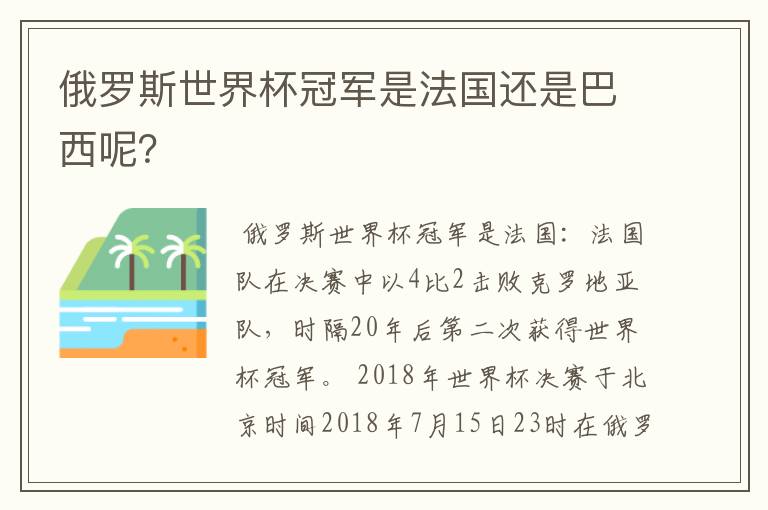 俄罗斯世界杯冠军是法国还是巴西呢?

俄罗斯世界杯冠军是法国：法国队在决赛中以4比2击败克罗地亚队，时隔20年后第二次获得世界杯冠军。2018年世界杯决赛于北京时间2018年7月15日23时在俄罗